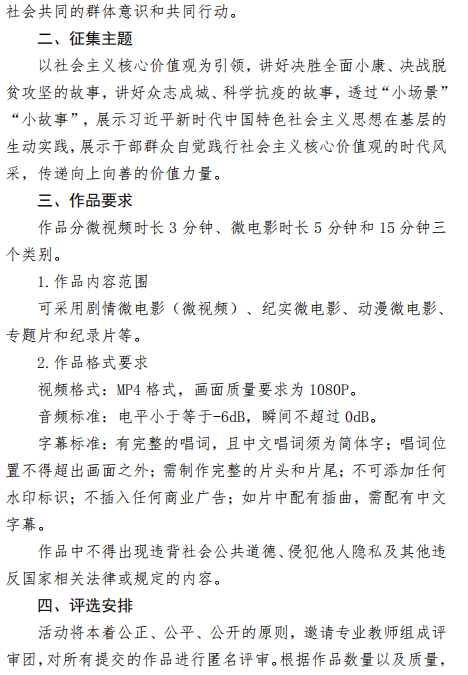 社会共同的群体意识和共同行动。

二、征集主题

以社会主义核心价值观为引领，讲好决胜全面小康、决战脱贫攻坚的故事，讲好众志成城、科学抗疫的故事，透过“小场景”“小故事”，展示习近平新时代中国特色社会主义思想在基层的生动实践，展示干部群众自觉践行社会主义核心价值观的时代风采，传递向上向善的价值力量。

三、作品要求

作品分微视频时长 3 分钟、微电影时长 5 分钟和 15 分钟三个类别。

1.作品内容范围

可采用剧情微电影（微视频）、纪实微电影、动漫微电影、专题片和纪录片等。

2.作品格式要求

视频格式：MP4 格式，画面质量要求为 1080P。

音频标准：电平小于等于-6dB，瞬间不超过 0dB。

字幕标准：有完整的唱词，且中文唱词须为简体字；唱词位置不得超出画面之外；需制作完整的片头和片尾；不可添加任何水印标识；不插入任何商业广告；如片中配有插曲，需配有中文字幕。

作品中不得出现违背社会公共道德、侵犯他人隐私及其他违反国家相关法律或规定的内容。

四、评选安排

活动将本着公正、公平、公开的原则，邀请专业教师组成评审团，对所有提交的作品进行匿名评审。根据作品数量以及质量，